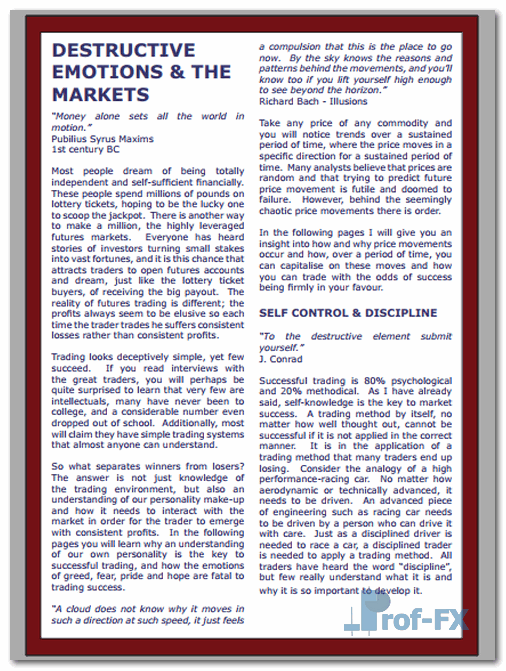 DESTRUCTIVE EMOTIONS & THE MARKETS

"Money alone sets all the world in motion."
Pubilius Syrus Maxims
1st century BC

Most people dream of being totally independent and self-sufficient financially. These people spend millions of pounds on lottery tickets, hoping to be the lucky one to scoop the jackpot. There is another way to make a million, the highly leveraged futures markets. Everyone has heard stories of investors turning small stakes into vast fortunes, and it is this chance that attracts traders to open futures accounts and dream, just like the lottery ticket buyers, of receiving the big payout. The reality of futures trading is different; the profits always seem to be elusive so each time the trader trades he suffers consistent losses rather than consistent profits.

Trading looks deceptively simple, yet few succeed. If you read interviews with the great traders, you will perhaps be quite surprised to learn that very few are intellectuals, many have never been to college, and a considerable number even dropped out of school. Additionally, most will claim they have simple trading systems that almost anyone can understand.

So what separates winners from losers? The answer is not just knowledge of the trading environment, but also an understanding of our personality make-up and how it needs to interact with the market in order for the trader to emerge with consistent profits. In the following pages you will learn why an understanding of our own personality is the key to successful trading, and how the emotions of greed, fear, pride and hope are fatal to trading success.

"A cloud does not know why it moves in such a direction at such speed, it just feels a compulsion that this is the place to go now. By the sky knows the reasons and patterns behind the movements, and you'll know too if you lift yourself high enough to see beyond the horizon."
Richard Bach - Illusions

Take any price of any commodity and you will notice trends over a sustained period of time, where the price moves in a specific direction for a sustained period of time. Many analysts believe that prices are random and that trying to predict future price movement is futile and doomed to failure. However, behind the seemingly chaotic price movements there is order.

In the following pages I will give you an insight into how and why price movements occur and how, over a period of time, you can capitalise on these moves and how you can trade with the odds of success being firmly in your favour.

SELF CONTROL & DISCIPLINE

"To the destructive element submit yourself."
J. Conrad

Successful trading is 80% psychological and 20% methodical. As I have already said, self-knowledge is the key to market success. A trading method by itself, no matter how well thought out, cannot be successful if it is not applied in the correct manner. It is in the application of a trading method that many traders end up losing. Consider the analogy of a high performance-racing car. No matter how aerodynamic or technically advanced, it needs to be driven. An advanced piece of engineering such as racing car needs to be driven by a person who can drive it with care. Just as a disciplined driver is needed to race a car, a disciplined trader is needed to apply a trading method. All traders have heard the word "discipline", but few really understand what it is and why it is so important to develop it.

Prof-FX